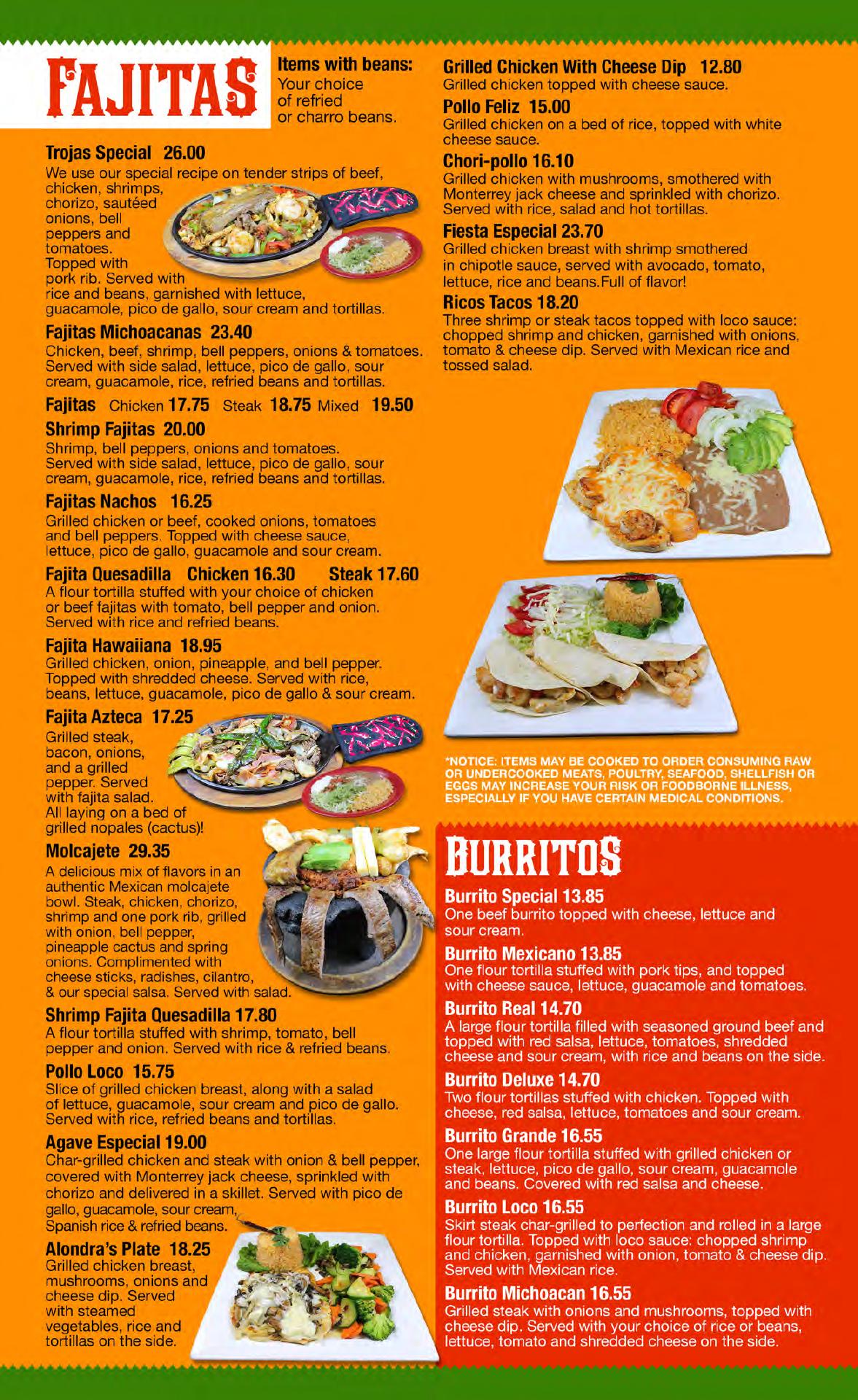 FAJITAS

Items with beans: Your choice of refried or charro beans.

Trojas Special 26.00
We use our special recipe on tender strips of beef, chicken, shrimps, chorizo, sautéed onions, bell peppers and tomatoes. Topped with pork rib. Served with rice and beans, garnished with lettuce, guacamole, pico de gallo, sour cream and tortillas.

Fajitas Michoacanas 23.40
Chicken, beef, shrimp, bell peppers, onions & tomatoes. Served with side salad, lettuce, pico de gallo, sour cream, guacamole, rice, refried beans and tortillas.

Fajitas Chicken 17.75 Steak 18.75 Mixed 19.50

Shrimp Fajitas 20.00
Shrimp, bell peppers, onions and tomatoes. Served with side salad, lettuce, pico de gallo, sour cream, guacamole, rice, refried beans and tortillas.

Fajitas Nachos 16.25
Grilled chicken or beef, cooked onions, tomatoes and bell peppers. Topped with cheese sauce, lettuce, pico de gallo, guacamole and sour cream.

Fajita Quesadilla Chicken 16.30 Steak 17.60
A flour tortilla stuffed with your choice of chicken or beef fajitas with tomato, bell pepper and onion. Served with rice and refried beans.

Fajita Hawaiiana 18.95
Grilled chicken, onion, pineapple, and bell pepper. Topped with shredded cheese. Served with rice, beans, lettuce, guacamole, pico de gallo & sour cream.

Fajita Azteca 17.25
Grilled steak, bacon, onions, and a grilled pepper. Served with fajita salad. All laying on a bed of grilled nopales (cactus)!

Molcajete 29.35
A delicious mix of flavors in an authentic Mexican molcajete bowl. Steak, chicken, chorizo, shrimp and one pork rib, grilled with onion, bell pepper, pineapple cactus and spring onions. Complimented with cheese sticks, radishes, cilantro, & our special salsa. Served with salad.

Shrimp Fajita Quesadilla 17.80
A flour tortilla stuffed with shrimp, tomato, bell pepper and onion. Served with rice & refried beans.

Pollo Loco 15.75
Slice of grilled chicken breast, along with a salad of lettuce, guacamole, sour cream and pico de gallo. Served with rice, refried beans and tortillas.

Agave Especial 19.00
Char-grilled chicken and steak with onion & bell pepper, covered with Monterrey jack cheese, sprinkled with chorizo and delivered in a skillet. Served with pico de gallo, guacamole, sour cream, Spanish rice & refried beans.

Alondra's Plate 18.25
Grilled chicken breast, mushrooms, onions and cheese dip. Served with steamed vegetables, rice and tortillas on the side.

Grilled Chicken With Cheese Dip 12.80
Grilled chicken topped with cheese sauce.

Pollo Feliz 15.00
Grilled chicken on a bed of rice, topped with white cheese sauce.

Chori-pollo 16.10
Grilled chicken with mushrooms, smothered with Monterrey jack cheese and sprinkled with chorizo. Served with rice, salad and hot tortillas.

Fiesta Especial 23.70
Grilled chicken breast with shrimp smothered in chipotle sauce, served with avocado, tomato, lettuce, rice and beans.Full of flavor!

Ricos Tacos 18.20
Three shrimp or steak tacos topped with loco sauce: chopped shrimp and chicken, garnished with onions, tomato & cheese dip. Served with Mexican rice and tossed salad.

*NOTICE: ITEMS MAY BE COOKED TO ORDER CONSUMING RAW OR UNDERCOOKED MEATS, POULTRY, SEAFOOD, SHELLFISH OR EGGS MAY INCREASE YOUR RISK OR FOODBORNE ILLNESS, ESPECIALLY IF YOU HAVE CERTAIN MEDICAL CONDITIONS.

BURRITOS

Burrito Special 13.85
One beef burrito topped with cheese, lettuce and sour cream.

Burrito Mexicano 13.85
One flour tortilla stuffed with pork tips, and topped with cheese sauce, lettuce, guacamole and tomatoes.

Burrito Real 14.70
A large flour tortilla filled with seasoned ground beef and topped with red salsa, lettuce, tomatoes, shredded cheese and sour cream, with rice and beans on the side.

Burrito Deluxe 14.70
Two flour tortillas stuffed with chicken. Topped with cheese, red salsa, lettuce, tomatoes and sour cream.

Burrito Grande 16.55
One large flour tortilla stuffed with grilled chicken or steak, lettuce, pico de gallo, sour cream, guacamole and beans. Covered with red salsa and cheese.

Burrito Loco 16.55
Skirt steak char-grilled to perfection and rolled in a large flour tortilla. Topped with loco sauce: chopped shrimp and chicken, garnished with onion, tomato & cheese dip. Served with Mexican rice.

Burrito Michoacan 16.55
Grilled steak with onions and mushrooms, topped with cheese dip. Served with your choice of rice or beans, lettuce, tomato and shredded cheese on the side.